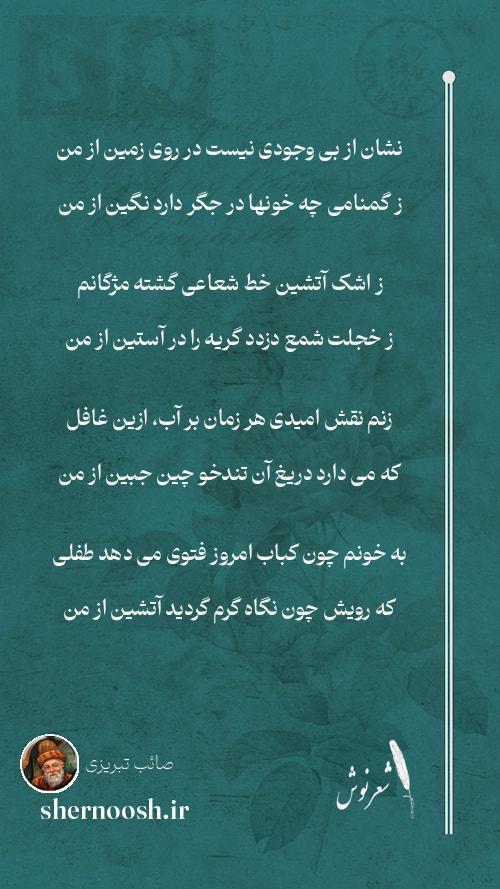 نشان از بی وجودی نیست در روی زمین از من
ز گمنامی چه خونها در جگر دارد نگین از من

ز اشک آتشین خط شعاعی گشته مژگانم
ز خجلت شمع دزدد گریه را در آستین از من

زنم نقش امیدی هر زمان بر آب، ازین غافل
که می دارد دریغ آن تندخو چین جبین از من

به خونم چون کباب امروز فتوی می دهد طفلی
که رویش چون نگاه گرم گردید آتشین از من

صائب تبریزی
shernoosh.ir
شعرنوش